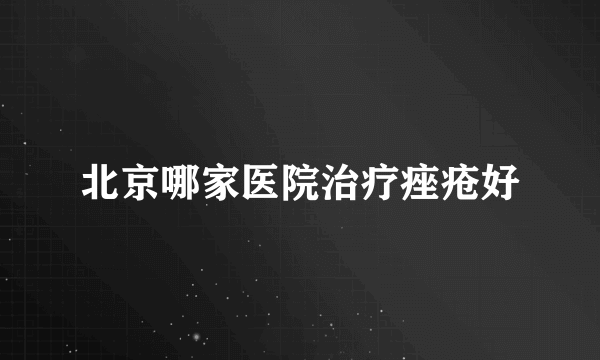 北京哪家医院治疗痤疮好